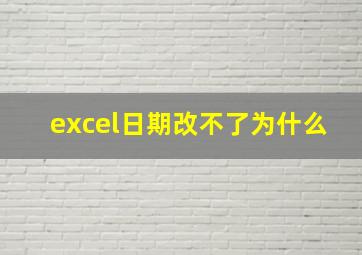 excel日期改不了为什么